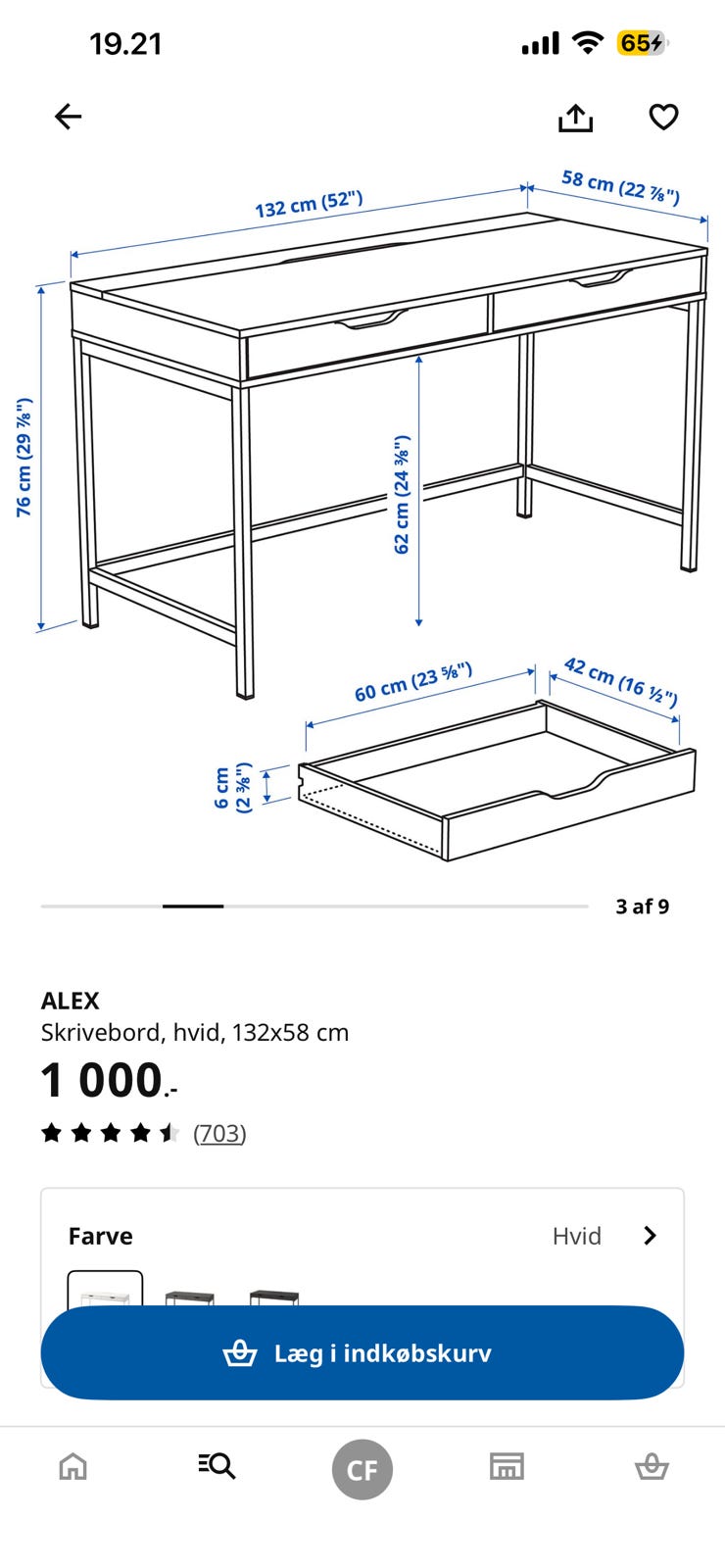 19.21

65

132 cm (52")

58 cm (22 ⅞")

76 cm (29 ⅞")

62 cm (24 ⅜")

60 cm (23 ⅝")

42 cm (16 ½")

6 cm (2 ⅜")

3 af 9

ALEX
Skrivebord, hvid, 132x58 cm

1 000.-

(703)

Farve

Hvid

Læg i indkøbskurv

CF